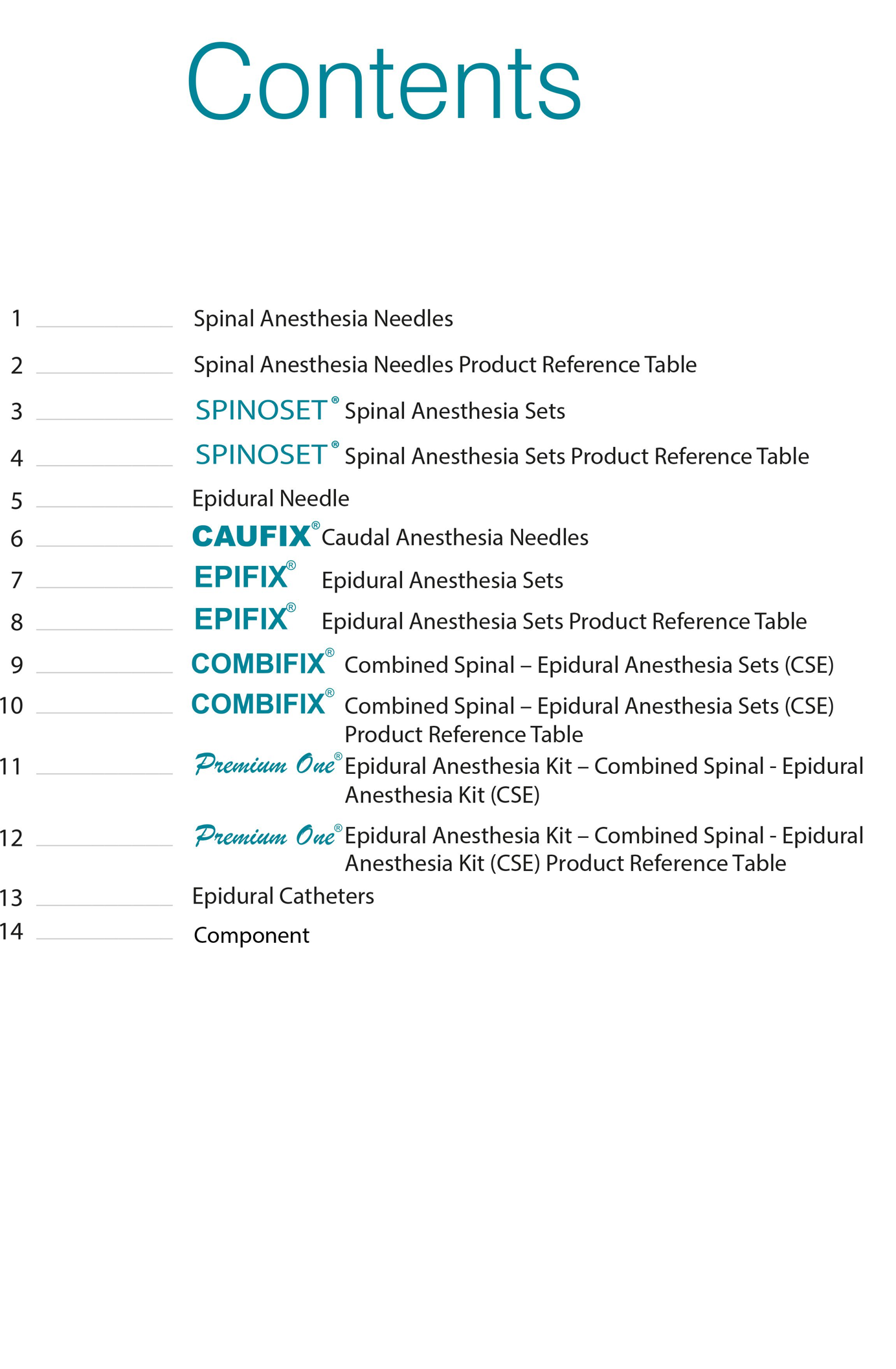 Contents

1 Spinal Anesthesia Needles

2 Spinal Anesthesia Needles Product Reference Table

3 SPINOSET® Spinal Anesthesia Sets

4 SPINOSET® Spinal Anesthesia Sets Product Reference Table

5 Epidural Needle

6 CAUFIX® Caudal Anesthesia Needles

7 EPIFIX® Epidural Anesthesia Sets

8 EPIFIX® Epidural Anesthesia Sets Product Reference Table

9 COMBIFIX® Combined Spinal – Epidural Anesthesia Sets (CSE)

10 COMBIFIX® Combined Spinal – Epidural Anesthesia Sets (CSE) Product Reference Table

11 Premium One® Epidural Anesthesia Kit – Combined Spinal - Epidural Anesthesia Kit (CSE)

12 Premium One® Epidural Anesthesia Kit – Combined Spinal - Epidural Anesthesia Kit (CSE) Product Reference Table

13 Epidural Catheters

14 Component